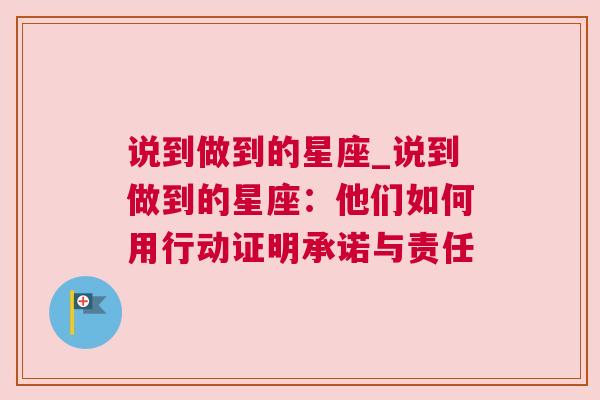 说到做到的星座_说到做到的星座：他们如何用行动证明承诺与责任